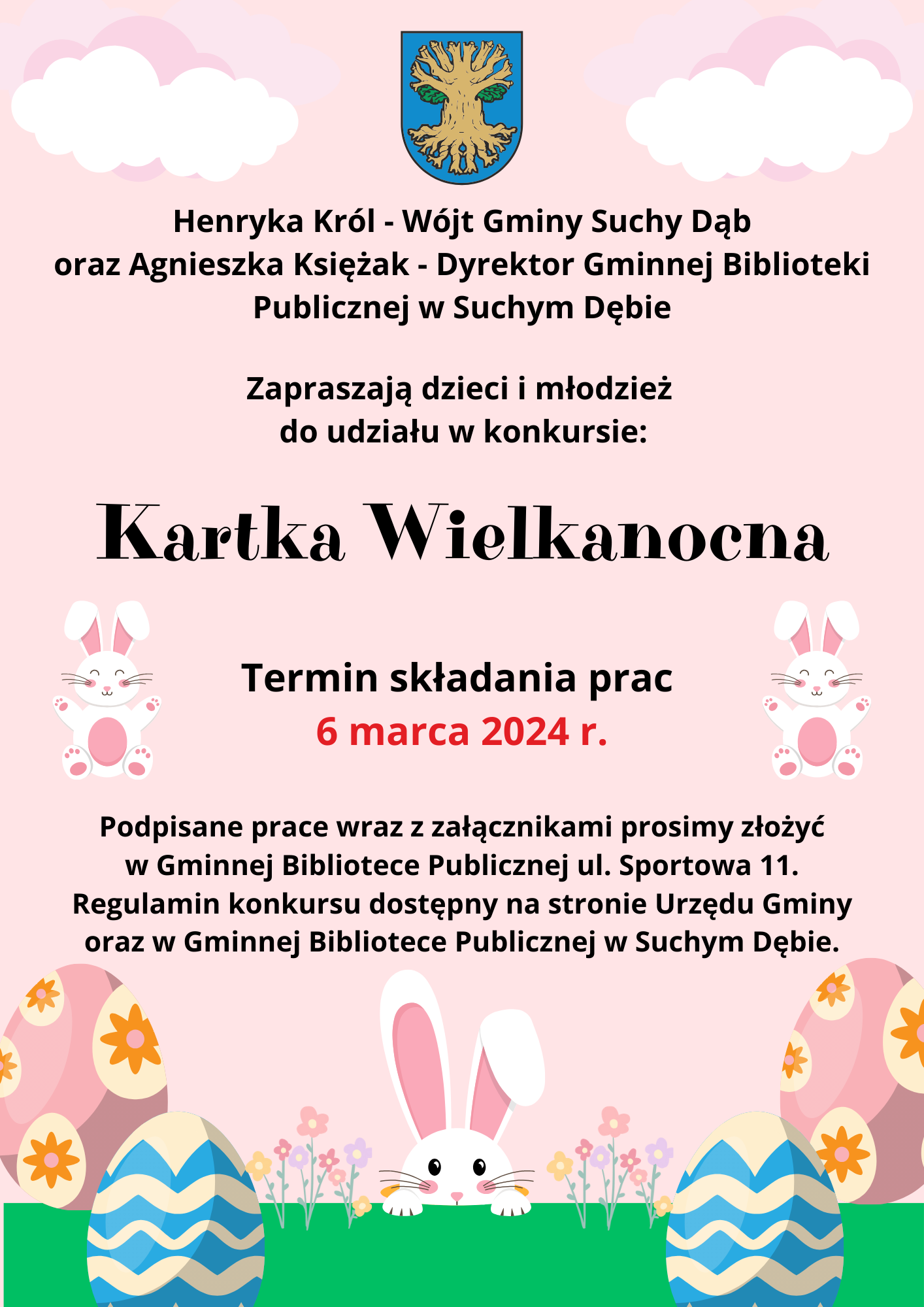 Henryka Król - Wójt Gminy Suchy Dąb oraz Agnieszka Księżak - Dyrektor Gminnej Biblioteki Publicznej w Suchym Dębie

Zapraszają dzieci i młodzież do udziału w konkursie:

Kartka Wielkanocna

Termin składania prac
6 marca 2024 r.

Podpisane prace wraz z załącznikami prosimy złożyć w Gminnej Bibliotece Publicznej ul. Sportowa 11. Regulamin konkursu dostępny na stronie Urzędu Gminy oraz w Gminnej Bibliotece Publicznej w Suchym Dębie.